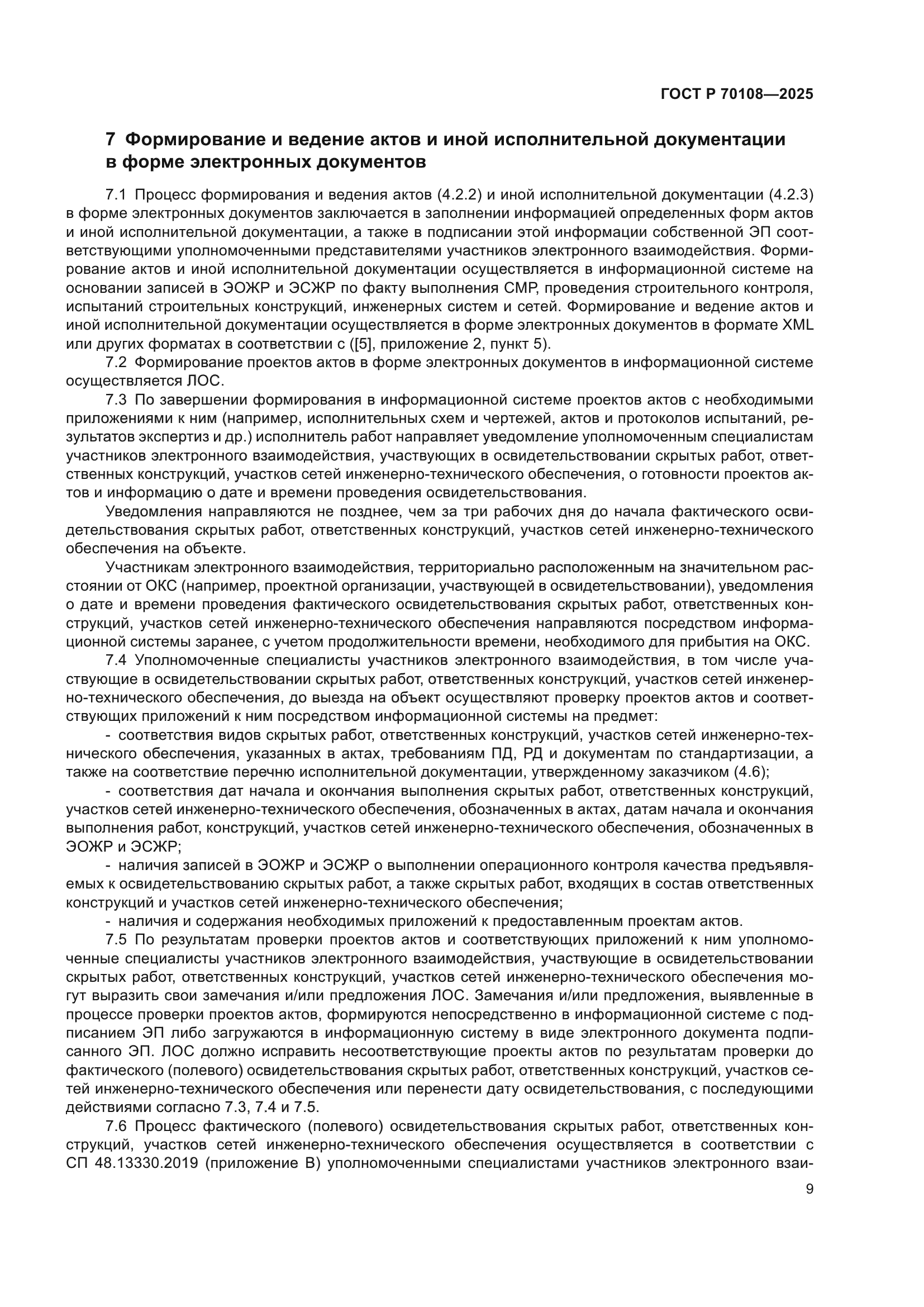 ГОСТ Р 70108—2025

7 Формирование и ведение актов и иной исполнительной документации в форме электронных документов

7.1 Процесс формирования и ведения актов (4.2.2) и иной исполнительной документации (4.2.3) в форме электронных документов заключается в заполнении информацией определенных форм актов и иной исполнительной документации, а также в подписании этой информации собственной ЭП соответствующими уполномоченными представителями участников электронного взаимодействия. Формирование актов и иной исполнительной документации осуществляется в информационной системе на основании записей в ЭОЖР и ЭСЖР по факту выполнения СМР, проведения строительного контроля, испытаний строительных конструкций, инженерных систем и сетей. Формирование и ведение актов и иной исполнительной документации осуществляется в форме электронных документов в формате XML или других форматах в соответствии с ([5], приложение 2, пункт 5).

7.2 Формирование проектов актов в форме электронных документов в информационной системе осуществляется ЛОС.

7.3 По завершении формирования в информационной системе проектов актов с необходимыми приложениями к ним (например, исполнительных схем и чертежей, актов и протоколов испытаний, результатов экспертиз и др.) исполнитель работ направляет уведомление уполномоченным специалистам участников электронного взаимодействия, участвующих в освидетельствовании скрытых работ, ответственных конструкций, участков сетей инженерно-технического обеспечения, о готовности проектов актов и информацию о дате и времени проведения освидетельствования.

Уведомления направляются не позднее, чем за три рабочих дня до начала фактического освидетельствования скрытых работ, ответственных конструкций, участков сетей инженерно-технического обеспечения на объекте.

Участникам электронного взаимодействия, территориально расположенным на значительном расстоянии от ОКС (например, проектной организации, участвующей в освидетельствовании), уведомления о дате и времени проведения фактического освидетельствования скрытых работ, ответственных конструкций, участков сетей инженерно-технического обеспечения направляются посредством информационной системы заранее, с учетом продолжительности времени, необходимого для прибытия на ОКС.

7.4 Уполномоченные специалисты участников электронного взаимодействия, в том числе участвующие в освидетельствовании скрытых работ, ответственных конструкций, участков сетей инженерно-технического обеспечения, до выезда на объект осуществляют проверку проектов актов и соответствующих приложений к ним посредством информационной системы на предмет:

- соответствия видов скрытых работ, ответственных конструкций, участков сетей инженерно-технического обеспечения, указанных в актах, требованиям ПД, РД и документам по стандартизации, а также на соответствие перечню исполнительной документации, утвержденному заказчиком (4.6);

- соответствия дат начала и окончания выполнения скрытых работ, ответственных конструкций, участков сетей инженерно-технического обеспечения, обозначенных в актах, датам начала и окончания выполнения работ, конструкций, участков сетей инженерно-технического обеспечения, обозначенных в ЭОЖР и ЭСЖР;

- наличия записей в ЭОЖР и ЭСЖР о выполнении операционного контроля качества предъявляемых к освидетельствованию скрытых работ, а также скрытых работ, входящих в состав ответственных конструкций и участков сетей инженерно-технического обеспечения;

- наличия и содержания необходимых приложений к предоставленным проектам актов.

7.5 По результатам проверки проектов актов и соответствующих приложений к ним уполномоченные специалисты участников электронного взаимодействия, участвующие в освидетельствовании скрытых работ, ответственных конструкций, участков сетей инженерно-технического обеспечения могут выразить свои замечания и/или предложения ЛОС. Замечания и/или предложения, выявленные в процессе проверки проектов актов, формируются непосредственно в информационной системе с подписанием ЭП либо загружаются в информационную систему в виде электронного документа подписанного ЭП. ЛОС должно исправить несоответствующие проекты актов по результатам проверки до фактического (полевого) освидетельствования скрытых работ, ответственных конструкций, участков сетей инженерно-технического обеспечения или перенести дату освидетельствования, с последующими действиями согласно 7.3, 7.4 и 7.5.

7.6 Процесс фактического (полевого) освидетельствования скрытых работ, ответственных конструкций, участков сетей инженерно-технического обеспечения осуществляется в соответствии с СП 48.13330.2019 (приложение В) уполномоченными специалистами участников электронного взаи-

9